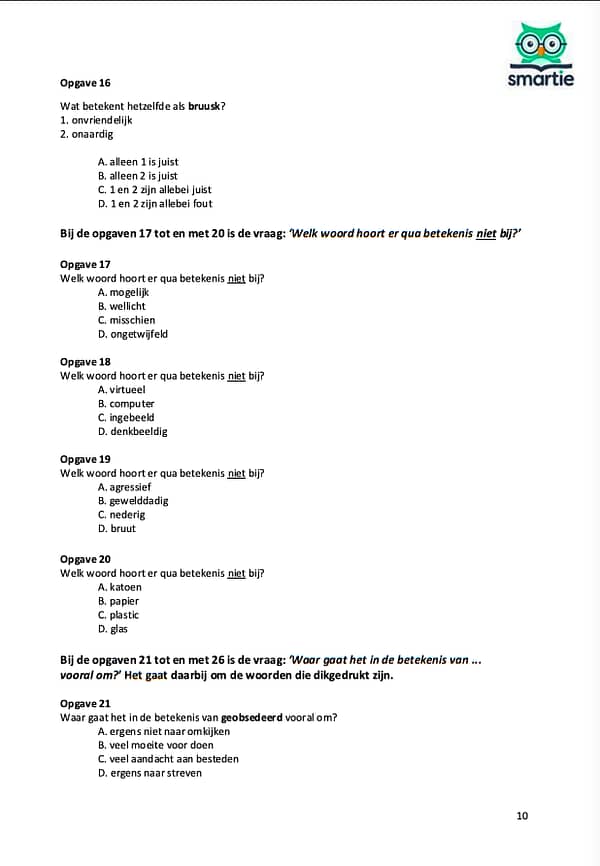 smartie

Opgave 16

Wat betekent hetzelfde als bruusk?
1. onvriendelijk
2. onaardig

A. alleen 1 is juist
B. alleen 2 is juist
C. 1 en 2 zijn allebei juist
D. 1 en 2 zijn allebei fout

Bij de opgaven 17 tot en met 20 is de vraag: 'Welk woord hoort er qua betekenis niet bij?'

Opgave 17
Welk woord hoort er qua betekenis niet bij?
A. mogelijk
B. wellicht
C. misschien
D. ongetwijfeld

Opgave 18
Welk woord hoort er qua betekenis niet bij?
A. virtueel
B. computer
C. ingebeeld
D. denkbeeldig

Opgave 19
Welk woord hoort er qua betekenis niet bij?
A. agressief
B. gewelddadig
C. nederig
D. bruut

Opgave 20
Welk woord hoort er qua betekenis niet bij?
A. katoen
B. papier
C. plastic
D. glas

Bij de opgaven 21 tot en met 26 is de vraag: 'Waar gaat het in de betekenis van ... vooral om?' Het gaat daarbij om de woorden die dikgedrukt zijn.

Opgave 21
Waar gaat het in de betekenis van geobsedeerd vooral om?
A. ergens niet naar omkijken
B. veel moeite voor doen
C. veel aandacht aan besteden
D. ergens naar streven

10